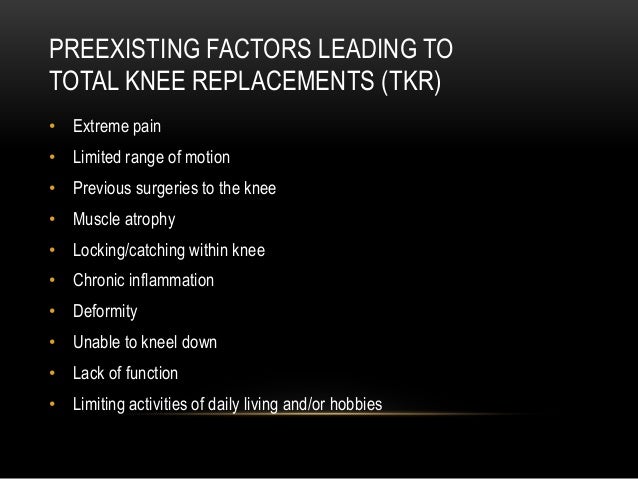 PREEXISTING FACTORS LEADING TO TOTAL KNEE REPLACEMENTS (TKR)

• Extreme pain
• Limited range of motion
• Previous surgeries to the knee
• Muscle atrophy
• Locking/catching within knee
• Chronic inflammation
• Deformity
• Unable to kneel down
• Lack of function
• Limiting activities of daily living and/or hobbies